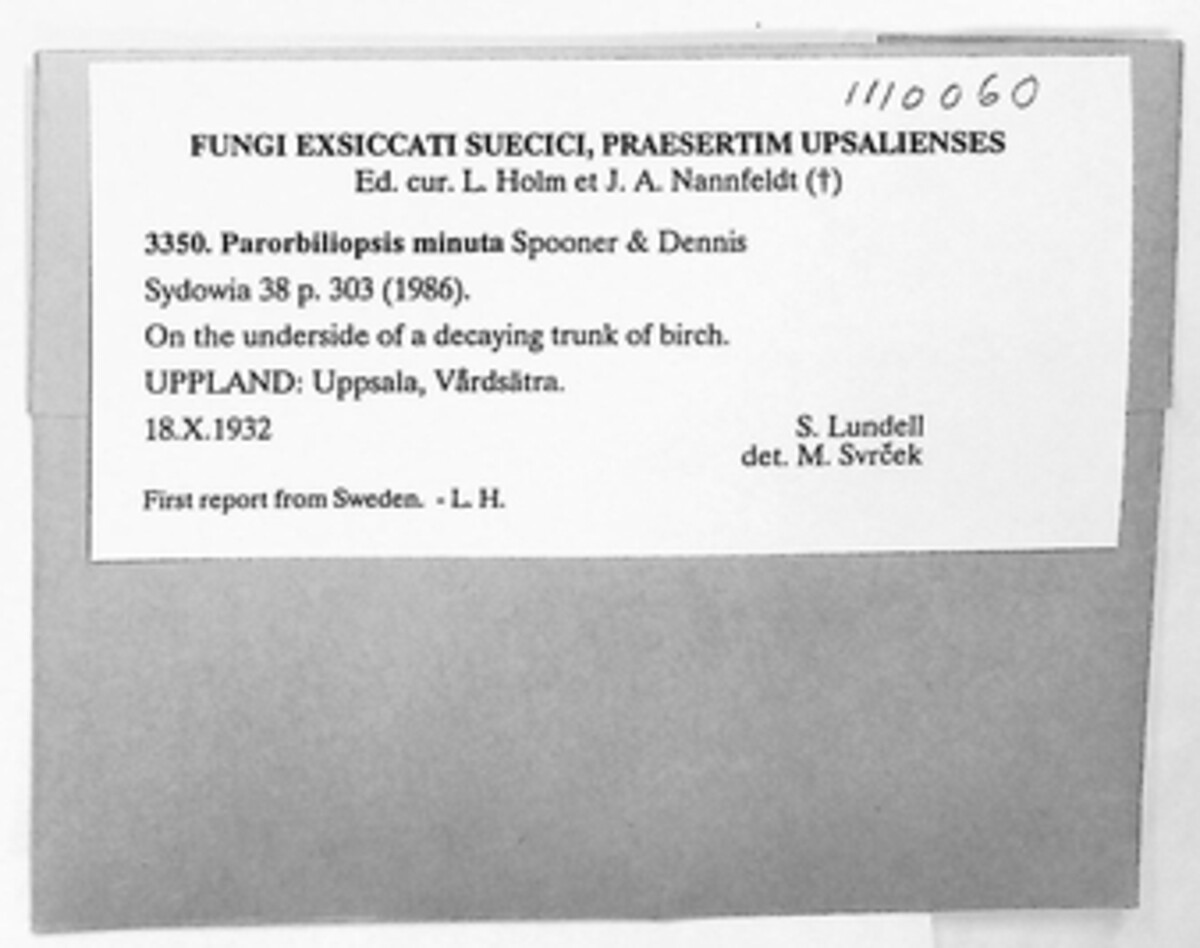 1110060

FUNGI EXSICCATI SUECICI, PRAESERTIM UPSALIENSES
Ed. cur. L. Holm et J. A. Nannfeldt (†)

3350. Parorbiliopsis minuta Spooner & Dennis

Sydowia 38 p. 303 (1986).

On the underside of a decaying trunk of birch.

UPPLAND: Uppsala, Vårdsätra.

18.X.1932

S. Lundell
det. M. Svrček

First report from Sweden. - L. H.